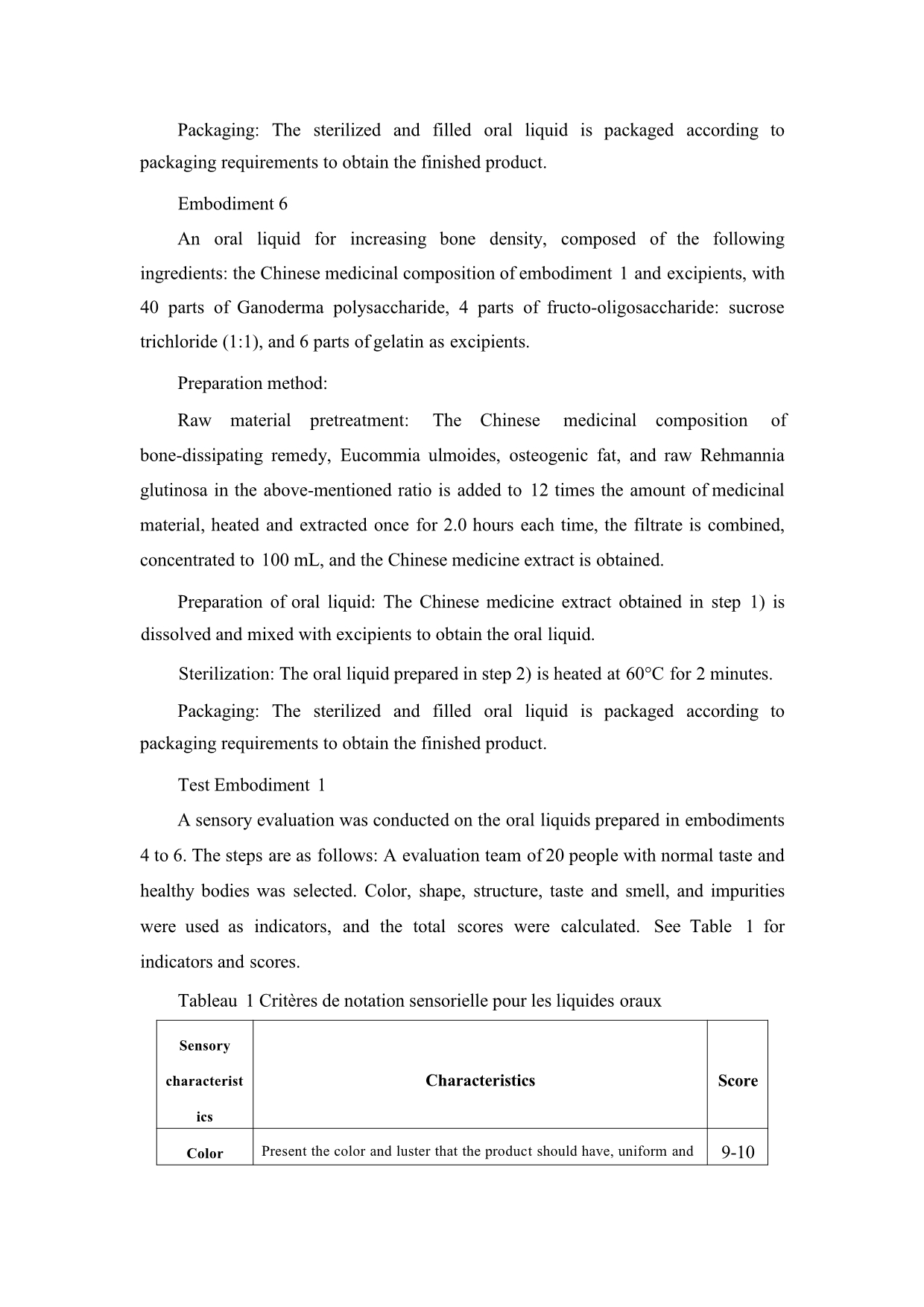 Packaging: The sterilized and filled oral liquid is packaged according to packaging requirements to obtain the finished product.

Embodiment 6

An oral liquid for increasing bone density, composed of the following ingredients: the Chinese medicinal composition of embodiment 1 and excipients, with 40 parts of Ganoderma polysaccharide, 4 parts of fructo-oligosaccharide: sucrose trichloride (1:1), and 6 parts of gelatin as excipients.

Preparation method:

Raw material pretreatment: The Chinese medicinal composition of bone-dissipating remedy, Eucommia ulmoides, osteogenic fat, and raw Rehmannia glutinosa in the above-mentioned ratio is added to 12 times the amount of medicinal material, heated and extracted once for 2.0 hours each time, the filtrate is combined, concentrated to 100 mL, and the Chinese medicine extract is obtained.

Preparation of oral liquid: The Chinese medicine extract obtained in step 1) is dissolved and mixed with excipients to obtain the oral liquid.

Sterilization: The oral liquid prepared in step 2) is heated at 60°C for 2 minutes.

Packaging: The sterilized and filled oral liquid is packaged according to packaging requirements to obtain the finished product.

Test Embodiment 1

A sensory evaluation was conducted on the oral liquids prepared in embodiments 4 to 6. The steps are as follows: A evaluation team of 20 people with normal taste and healthy bodies was selected. Color, shape, structure, taste and smell, and impurities were used as indicators, and the total scores were calculated. See Table 1 for indicators and scores.

Tableau 1 Critères de notation sensorielle pour les liquides oraux

| Sensory characteristics | Characteristics | Score |
|---|---|---|
| Color | Present the color and luster that the product should have, uniform and | 9-10 |